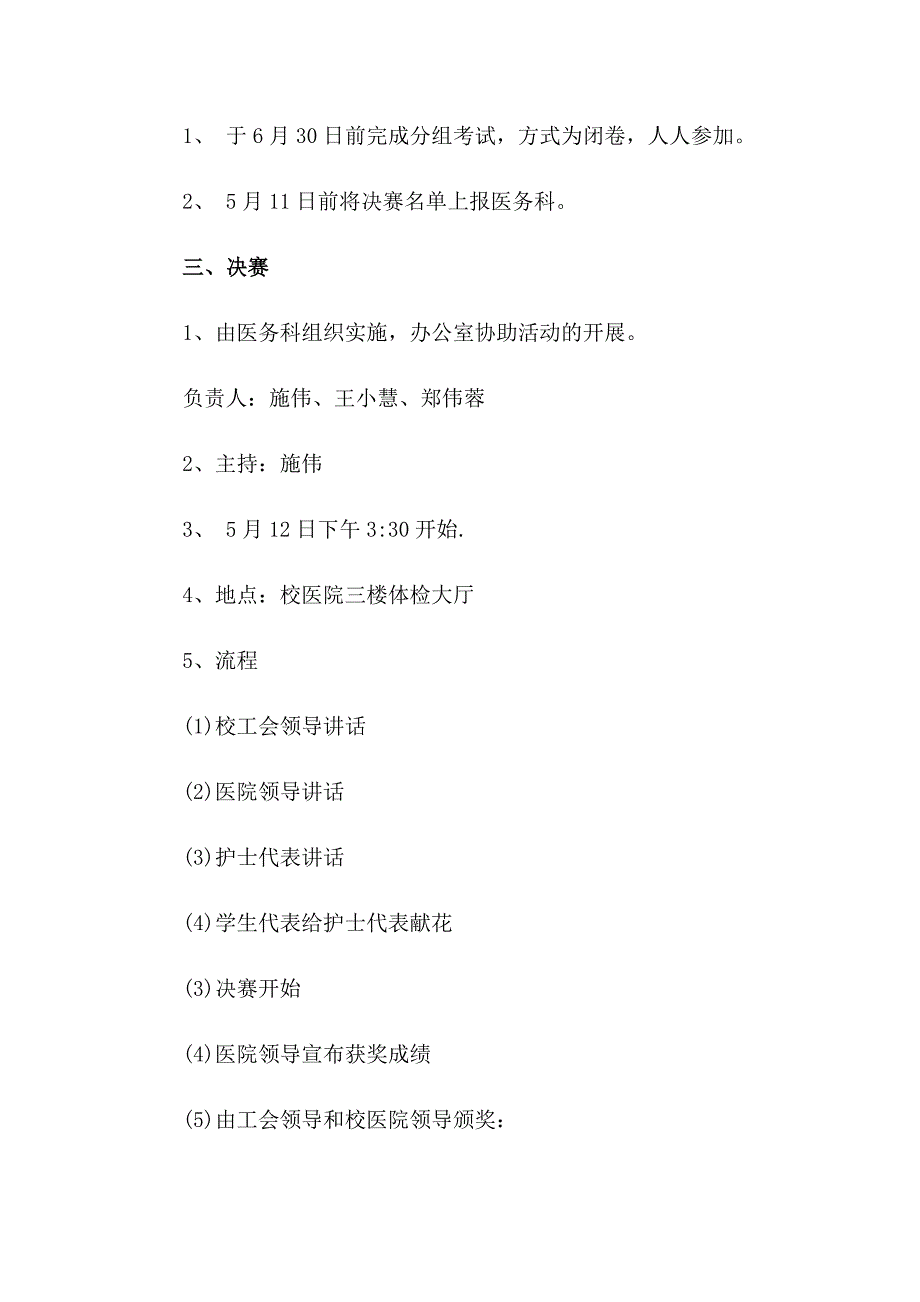 1、 于6月30日前完成分组考试，方式为闭卷，人人参加。

2、 5月11日前将决赛名单上报医务科。

三、决赛

1、由医务科组织实施，办公室协助活动的开展。

负责人：施伟、王小慧、郑伟蓉

2、主持：施伟

3、 5月12日下午3:30开始.

4、地点：校医院三楼体检大厅

5、流程

(1)校工会领导讲话

(2)医院领导讲话

(3)护士代表讲话

(4)学生代表给护士代表献花

(3)决赛开始

(4)医院领导宣布获奖成绩

(5)由工会领导和校医院领导颁奖：